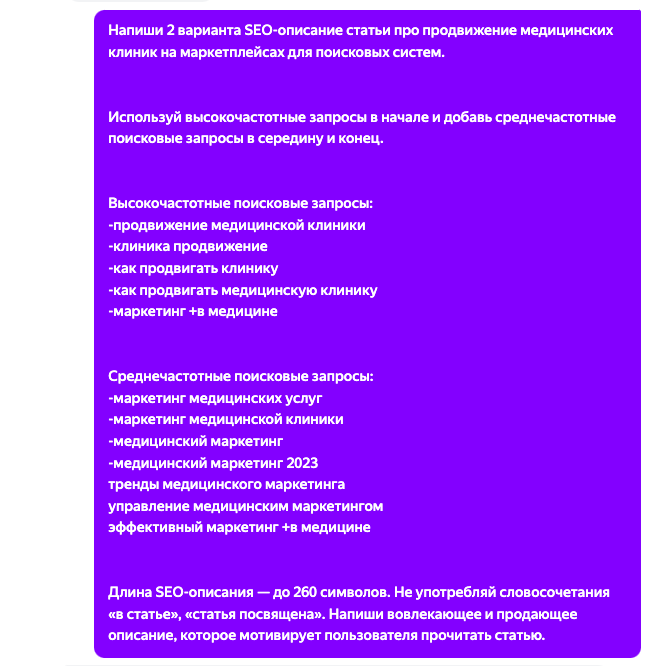 Напиши 2 варианта SEO-описание статьи про продвижение медицинских клиник на маркетплейсах для поисковых систем.

Используй высокочастотные запросы в начале и добавь среднечастотные поисковые запросы в середину и конец.

Высокочастотные поисковые запросы:
-продвижение медицинской клиники
-клиника продвижение
-как продвигать клинику
-как продвигать медицинскую клинику
-маркетинг +в медицине

Среднечастотные поисковые запросы:
-маркетинг медицинских услуг
-маркетинг медицинской клиники
-медицинский маркетинг
-медицинский маркетинг 2023
тренды медицинского маркетинга
управление медицинским маркетингом
эффективный маркетинг +в медицине

Длина SEO-описания — до 260 символов. Не употребляй словосочетания «в статье», «статья посвящена». Напиши вовлекающее и продающее описание, которое мотивирует пользователя прочитать статью.